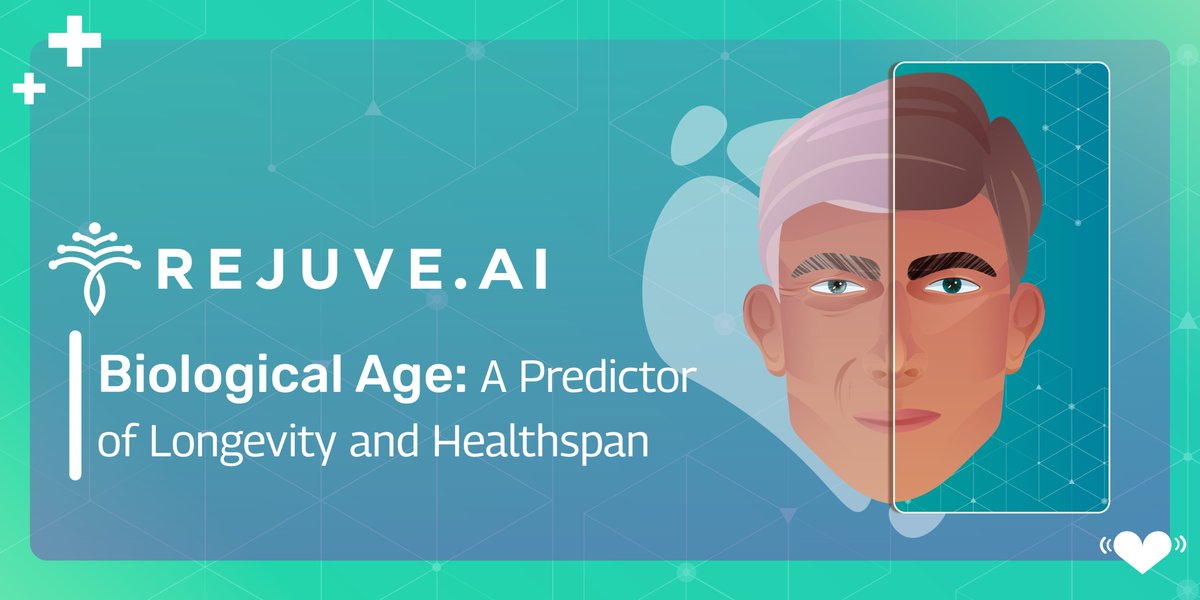 REJUVE.AI

Biological Age: A Predictor of Longevity and Healthspan